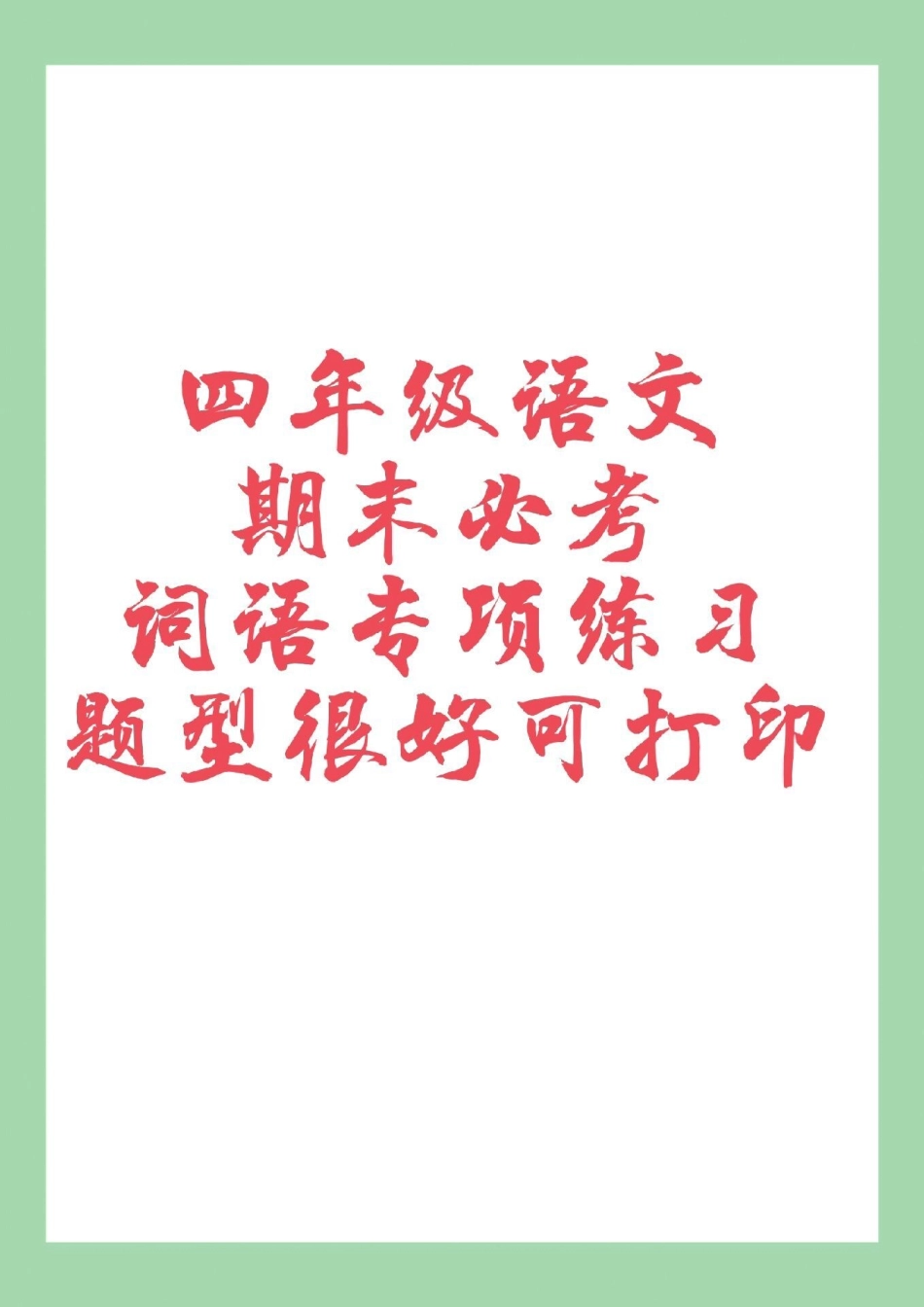 四年级语文
期末必考
词语专项练习
题型很好可打印